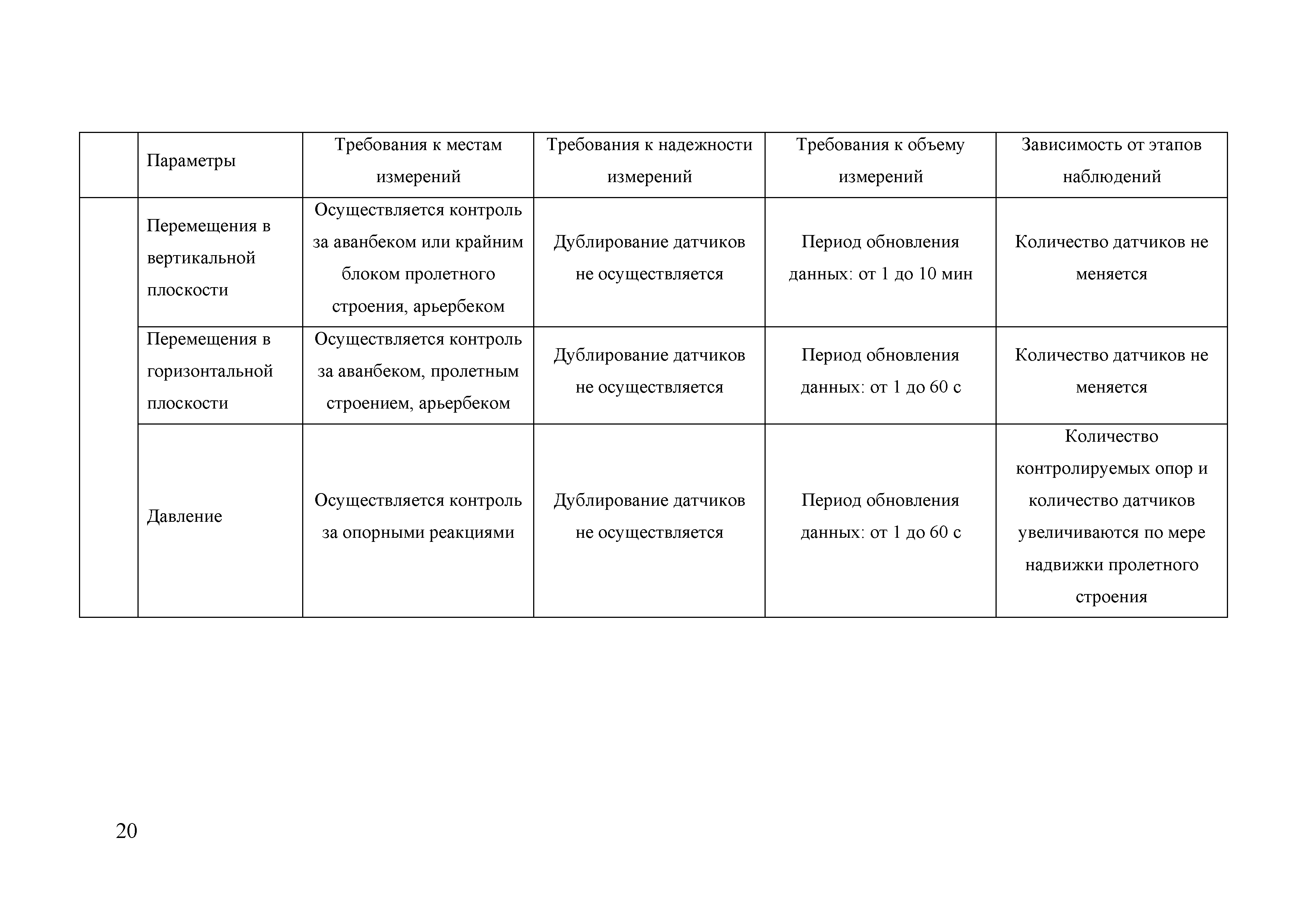 |  | Параметры | Требования к местам измерений | Требования к надежности измерений | Требования к объему измерений | Зависимость от этапов наблюдений |
|---|---|---|---|---|---|
|  | Перемещения в вертикальной плоскости | Осуществляется контроль за аванбеком или крайним блоком пролетного строения, арьербеком | Дублирование датчиков не осуществляется | Период обновления данных: от 1 до 10 мин | Количество датчиков не меняется |
|  | Перемещения в горизонтальной плоскости | Осуществляется контроль за аванбеком, пролетным строением, арьербеком | Дублирование датчиков не осуществляется | Период обновления данных: от 1 до 60 с | Количество датчиков не меняется |
|  | Давление | Осуществляется контроль за опорными реакциями | Дублирование датчиков не осуществляется | Период обновления данных: от 1 до 60 с | Количество контролируемых опор и количество датчиков увеличиваются по мере надвижки пролетного строения |

20